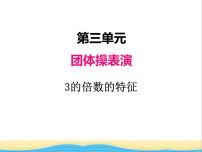 第三单元

团体操表演

3的倍数的特征